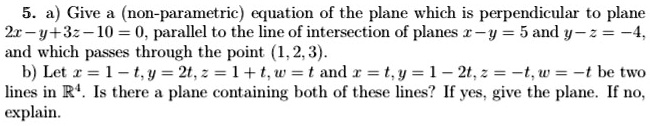 5. a) Give a (non-parametric) equation of the plane which is perpendicular to plane $2x-y+3z-10=0$, parallel to the line of intersection of planes $x-y=5$ and $y-z=-4$, and which passes through the point $(1,2,3)$.
b) Let $x=1-t, y=2t, z=1+t, w=t$ and $x=t, y=1-2t, z=-t, w=-t$ be two lines in $\mathbb{R}^4$. Is there a plane containing both of these lines? If yes, give the plane. If no, explain.